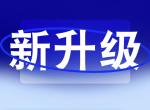 新升级